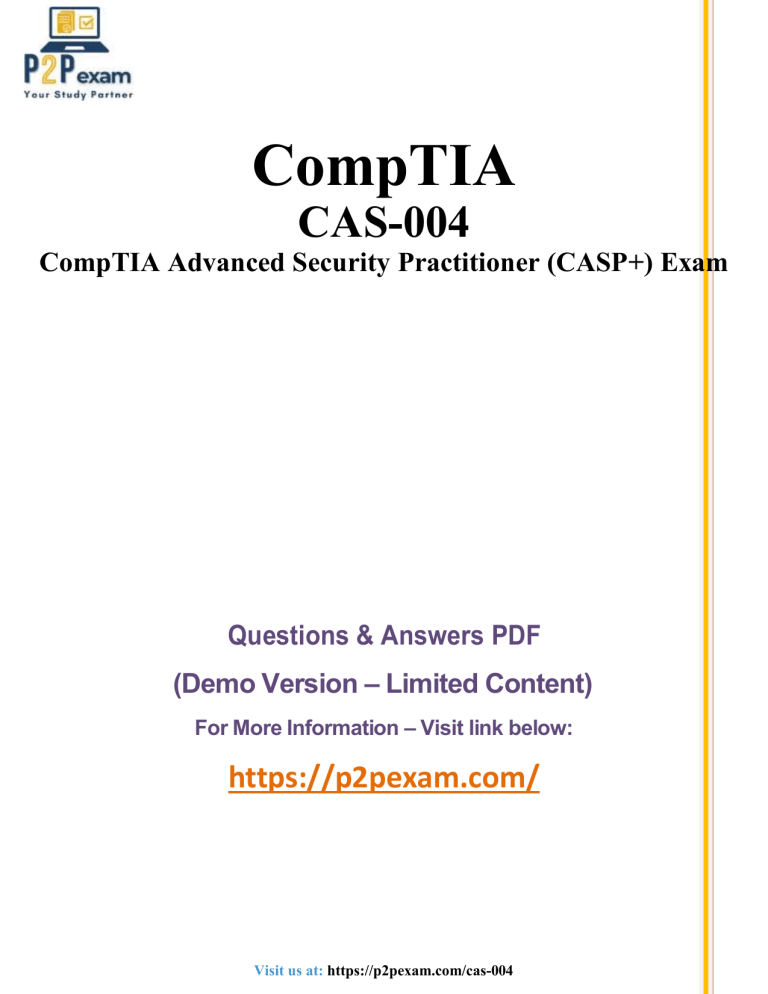 P2Pexam
Your Study Partner

CompTIA

CAS-004

CompTIA Advanced Security Practitioner (CASP+) Exam

Questions & Answers PDF

(Demo Version – Limited Content)

For More Information – Visit link below:

https://p2pexam.com/

Visit us at: https://p2pexam.com/cas-004